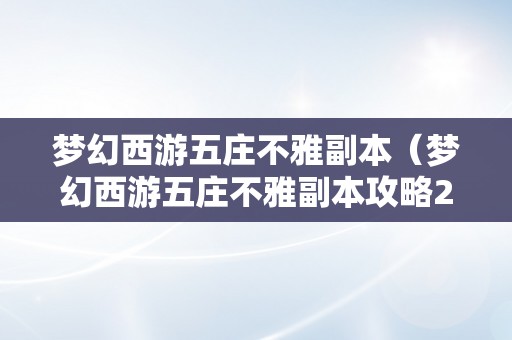 梦幻西游五庄不雅副本（梦幻西游五庄不雅副本攻略2